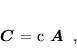 $\boldsymbol{C} = \mathrm{c}\ \boldsymbol{A}$ ,